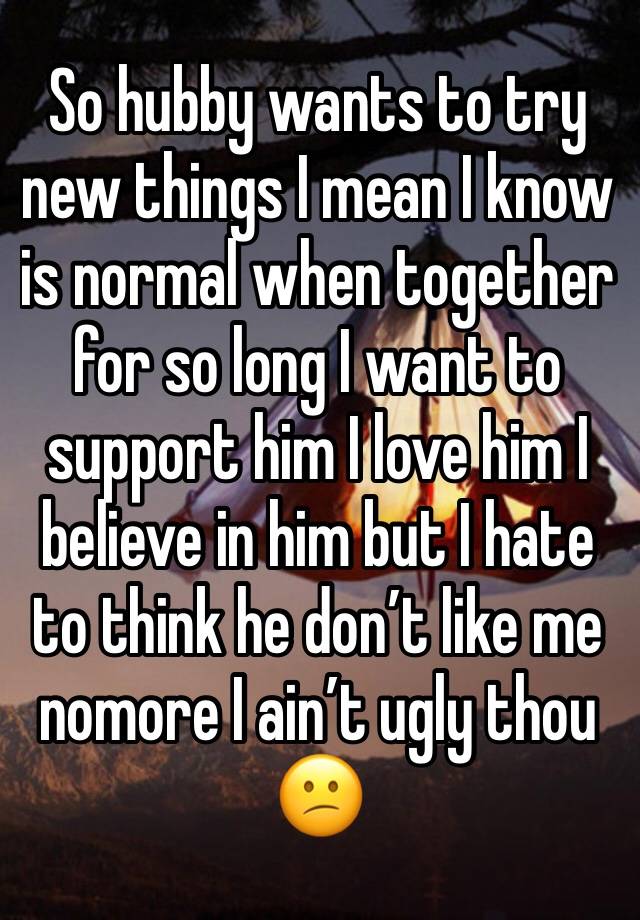 So hubby wants to try new things I mean I know is normal when together for so long I want to support him I love him I believe in him but I hate to think he don’t like me nomore I ain’t ugly thou 😕